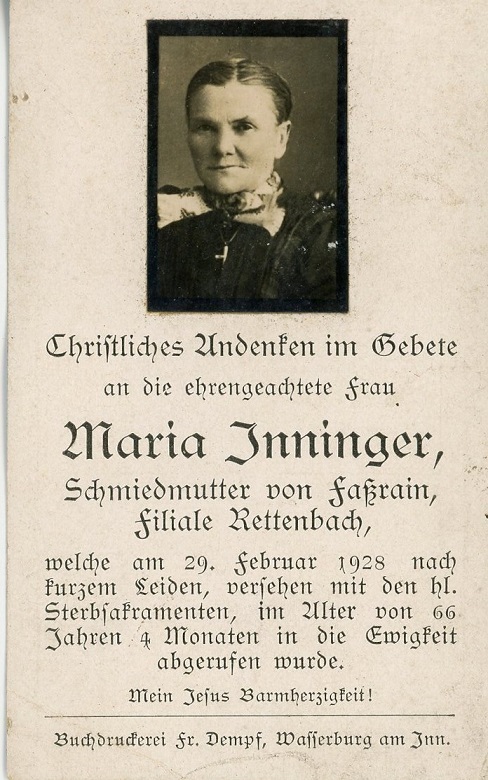 Christliches Andenken im Gebete
an die ehrengeachtete Frau

Maria Inninger,
Schmiedmutter von Faßrain,
Filiale Rettenbach,

welche am 29. Februar 1928 nach kurzem Leiden, versehen mit den hl. Sterbsakramenten, im Alter von 66 Jahren 4 Monaten in die Ewigkeit abgerufen wurde.

Mein Jesus Barmherzigkeit!

Buchdruckerei Fr. Dempf, Wasserburg am Inn.